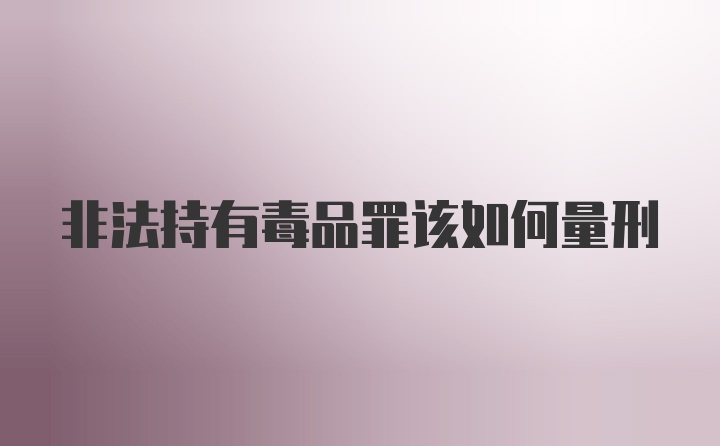 非法持有毒品罪该如何量刑